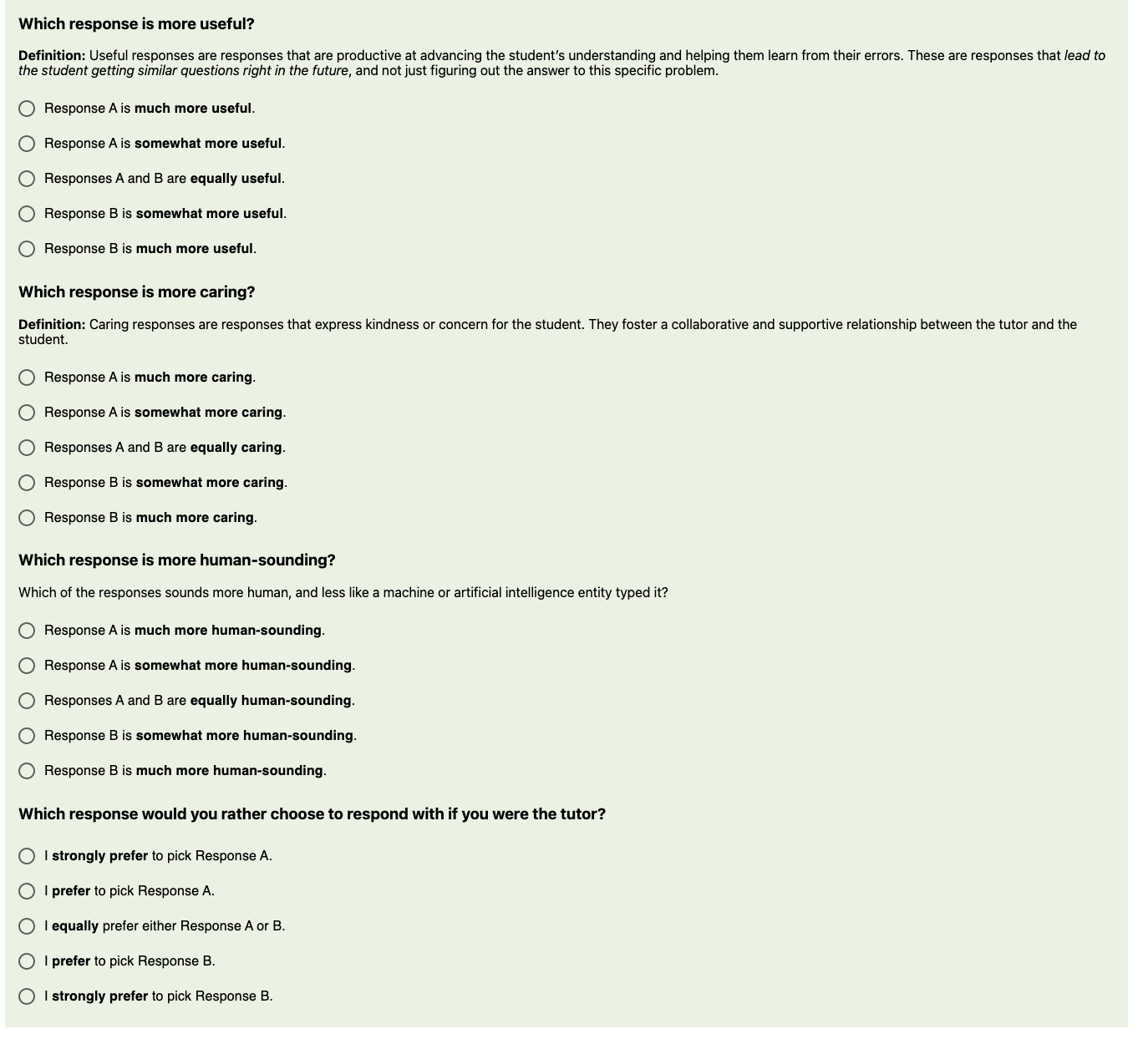 Which response is more useful?

Definition: Useful responses are responses that are productive at advancing the student's understanding and helping them learn from their errors. These are responses that lead to the student getting similar questions right in the future, and not just figuring out the answer to this specific problem.

Response A is much more useful.

Response A is somewhat more useful.

Responses A and B are equally useful.

Response B is somewhat more useful.

Response B is much more useful.

Which response is more caring?

Definition: Caring responses are responses that express kindness or concern for the student. They foster a collaborative and supportive relationship between the tutor and the student.

Response A is much more caring.

Response A is somewhat more caring.

Responses A and B are equally caring.

Response B is somewhat more caring.

Response B is much more caring.

Which response is more human-sounding?

Which of the responses sounds more human, and less like a machine or artificial intelligence entity typed it?

Response A is much more human-sounding.

Response A is somewhat more human-sounding.

Responses A and B are equally human-sounding.

Response B is somewhat more human-sounding.

Response B is much more human-sounding.

Which response would you rather choose to respond with if you were the tutor?

I strongly prefer to pick Response A.

I prefer to pick Response A.

I equally prefer either Response A or B.

I prefer to pick Response B.

I strongly prefer to pick Response B.